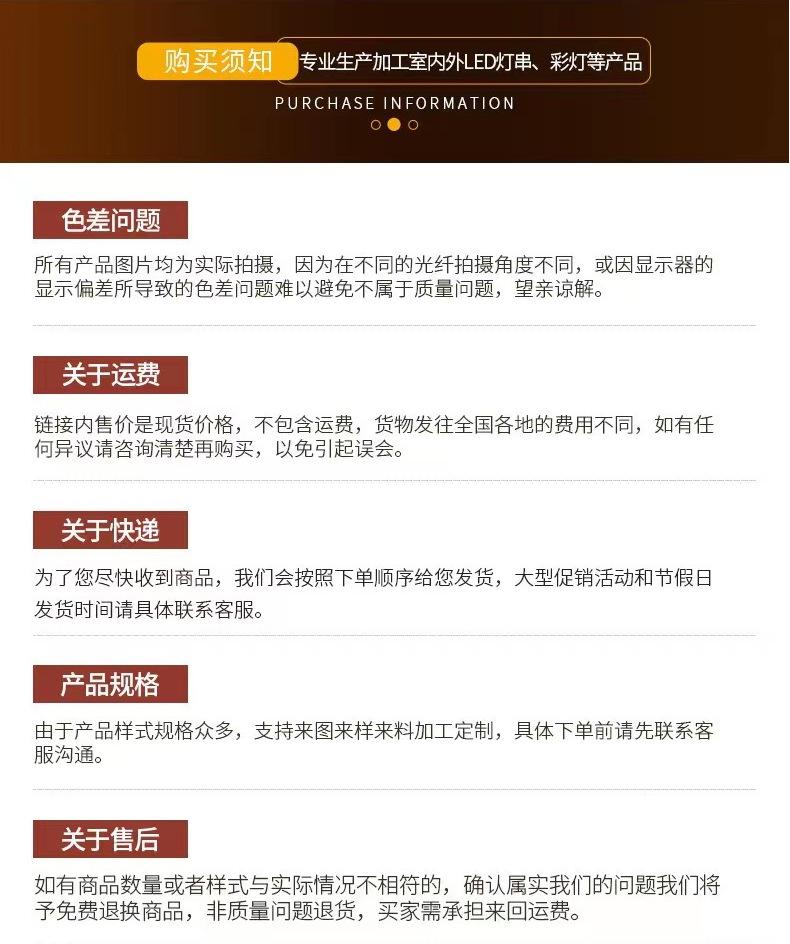 购买须知 专业生产加工室内外LED灯串、彩灯等产品

PURCHASE INFORMATION

色差问题

所有产品图片均为实际拍摄，因为在不同的光纤拍摄角度不同，或因显示器的显示偏差所导致的色差问题难以避免不属于质量问题，望亲谅解。

关于运费

链接内售价是现货价格，不包含运费，货物发往全国各地的费用不同，如有任何异议请咨询清楚再购买，以免引起误会。

关于快递

为了您尽快收到商品，我们会按照下单顺序给您发货，大型促销活动和节假日发货时间请具体联系客服。

产品规格

由于产品样式规格众多，支持来图来样来料加工定制，具体下单前请先联系客服沟通。

关于售后

如有商品数量或者样式与实际情况不相符的，确认属实我们的问题我们将予免费退换商品，非质量问题退货，买家需承担来回运费。